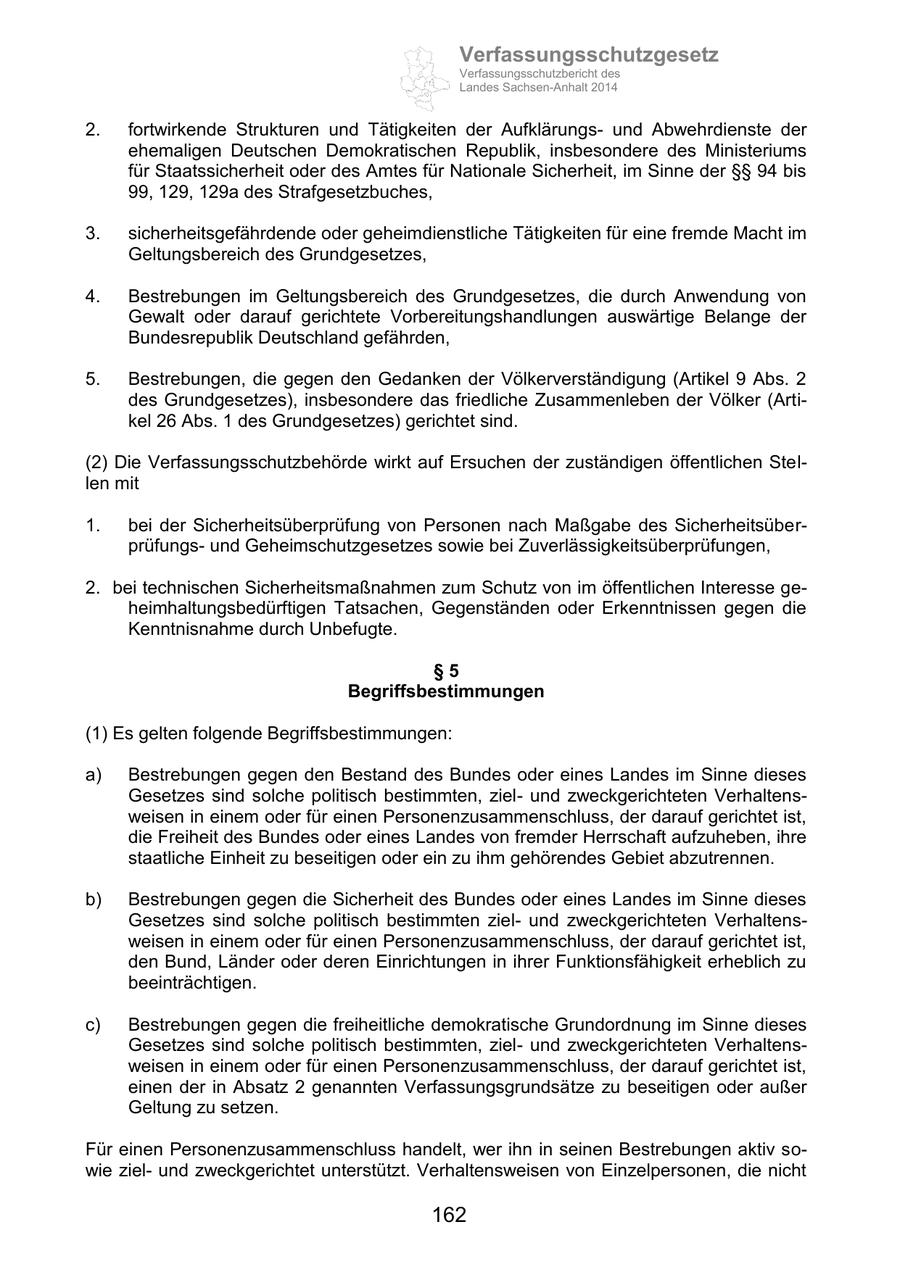 Verfassungsschutzgesetz
Verfassungsschutzbericht des Landes Sachsen-Anhalt 2014

2. fortwirkende Strukturen und Tätigkeiten der Aufklärungs- und Abwehrdienste der ehemaligen Deutschen Demokratischen Republik, insbesondere des Ministeriums für Staatssicherheit oder des Amtes für Nationale Sicherheit, im Sinne der §§ 94 bis 99, 129, 129a des Strafgesetzbuches,

3. sicherheitsgefährdende oder geheimdienstliche Tätigkeiten für eine fremde Macht im Geltungsbereich des Grundgesetzes,

4. Bestrebungen im Geltungsbereich des Grundgesetzes, die durch Anwendung von Gewalt oder darauf gerichtete Vorbereitungshandlungen auswärtige Belange der Bundesrepublik Deutschland gefährden,

5. Bestrebungen, die gegen den Gedanken der Völkerverständigung (Artikel 9 Abs. 2 des Grundgesetzes), insbesondere das friedliche Zusammenleben der Völker (Artikel 26 Abs. 1 des Grundgesetzes) gerichtet sind.

(2) Die Verfassungsschutzbehörde wirkt auf Ersuchen der zuständigen öffentlichen Stellen mit

1. bei der Sicherheitsüberprüfung von Personen nach Maßgabe des Sicherheitsüberprüfungs- und Geheimschutzgesetzes sowie bei Zuverlässigkeitsüberprüfungen,

2. bei technischen Sicherheitsmaßnahmen zum Schutz von im öffentlichen Interesse geheimhaltungsbedürftigen Tatsachen, Gegenständen oder Erkenntnissen gegen die Kenntnisnahme durch Unbefugte.

§ 5
Begriffsbestimmungen

(1) Es gelten folgende Begriffsbestimmungen:

a) Bestrebungen gegen den Bestand des Bundes oder eines Landes im Sinne dieses Gesetzes sind solche politisch bestimmten, ziel- und zweckgerichteten Verhaltensweisen in einem oder für einen Personenzusammenschluss, der darauf gerichtet ist, die Freiheit des Bundes oder eines Landes von fremder Herrschaft aufzuheben, ihre staatliche Einheit zu beseitigen oder ein zu ihm gehörendes Gebiet abzutrennen.

b) Bestrebungen gegen die Sicherheit des Bundes oder eines Landes im Sinne dieses Gesetzes sind solche politisch bestimmten ziel- und zweckgerichteten Verhaltensweisen in einem oder für einen Personenzusammenschluss, der darauf gerichtet ist, den Bund, Länder oder deren Einrichtungen in ihrer Funktionsfähigkeit erheblich zu beeinträchtigen.

c) Bestrebungen gegen die freiheitliche demokratische Grundordnung im Sinne dieses Gesetzes sind solche politisch bestimmten, ziel- und zweckgerichteten Verhaltensweisen in einem oder für einen Personenzusammenschluss, der darauf gerichtet ist, einen der in Absatz 2 genannten Verfassungsgrundsätze zu beseitigen oder außer Geltung zu setzen.

Für einen Personenzusammenschluss handelt, wer ihn in seinen Bestrebungen aktiv sowie ziel- und zweckgerichtet unterstützt. Verhaltensweisen von Einzelpersonen, die nicht

162